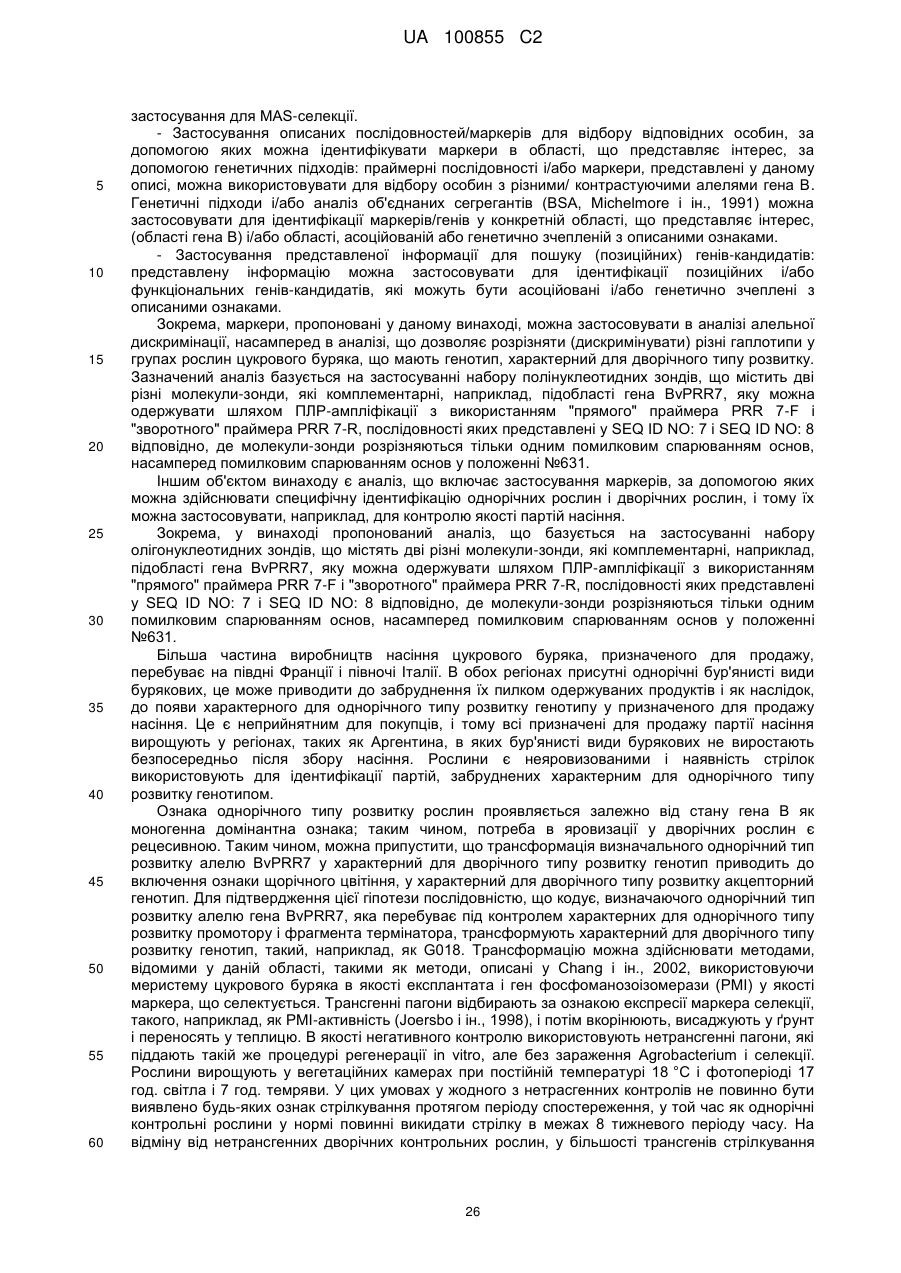 UA 100855 C2

застосування для MAS-селекції.

- Застосування описаних послідовностей/маркерів для відбору відповідних особин, за допомогою яких можна ідентифікувати маркери в області, що представляє інтерес, за допомогою генетичних підходів: праймерні послідовності і/або маркери, представлені у даному
5 описі, можна використовувати для відбору особин з різними/ контрастуючими алелями гена B. Генетичні підходи і/або аналіз об'єднаних сегрегантів (BSA, Michelmore і ін., 1991) можна застосовувати для ідентифікації маркерів/генів у конкретній області, що представляє інтерес, (області гена B) і/або області, асоційованій або генетично зчепленій з описаними ознаками.

- Застосування представленої інформації для пошуку (позиційних) генів-кандидатів:
10 представлену інформацію можна застосовувати для ідентифікації позиційних і/або функціональних генів-кандидатів, які можуть бути асоційовані і/або генетично зчеплені з описаними ознаками.

Зокрема, маркери, пропоновані у даному винаході, можна застосовувати в аналізі алельної дискримінації, насамперед в аналізі, що дозволяє розрізняти (дискримінувати) різні гаплотипи у
15 групах рослин цукрового буряка, що мають генотип, характерний для дворічного типу розвитку. Зазначений аналіз базується на застосуванні набору полінуклеотидних зондів, що містить дві різні молекули-зонди, які комплементарні, наприклад, підобласті гена BvPRR7, яку можна одержувати шляхом ПЛР-ампліфікації з використанням "прямого" праймера PRR 7-F і "зворотного" праймера PRR 7-R, послідовності яких представлені у SEQ ID NO: 7 і SEQ ID NO: 8
20 відповідно, де молекули-зонди розрізняються тільки одним помилковим спарюванням основ, насамперед помилковим спарюванням основ у положенні №631.

Іншим об'єктом винаходу є аналіз, що включає застосування маркерів, за допомогою яких можна здійснювати специфічну ідентифікацію однорічних рослин і дворічних рослин, і тому їх можна застосовувати, наприклад, для контролю якості партій насіння.
25 Зокрема, у винаході пропонований аналіз, що базується на застосуванні набору олігонуклеотидних зондів, що містять дві різні молекули-зонди, які комплементарні, наприклад, підобласті гена BvPRR7, яку можна одержувати шляхом ПЛР-ампліфікації з використанням "прямого" праймера PRR 7-F і "зворотного" праймера PRR 7-R, послідовності яких представлені у SEQ ID NO: 7 і SEQ ID NO: 8 відповідно, де молекули-зонди розрізняються тільки одним
30 помилковим спарюванням основ, насамперед помилковим спарюванням основ у положенні №631.

Більша частина виробництв насіння цукрового буряка, призначеного для продажу, перебуває на півдні Франції і півночі Італії. В обох регіонах присутні однорічні бур'янисті види бурякових, це може приводити до забруднення їх пилком одержуваних продуктів і як наслідок,
35 до появи характерного для однорічного типу розвитку генотипу у призначеного для продажу насіння. Це є неприйнятним для покупців, і тому всі призначені для продажу партії насіння вирощують у регіонах, таких як Аргентина, в яких бур'янисті види бурякових не виростають безпосередньо після збору насіння. Рослини є неяровизованими і наявність стрілок використовують для ідентифікації партій, забруднених характерним для однорічного типу
40 розвитку генотипом.

Ознака однорічного типу розвитку рослин проявляється залежно від стану гена B як моногенна домінантна ознака; таким чином, потреба в яровизації у дворічних рослин є рецесивною. Таким чином, можна припустити, що трансформація визначального однорічний тип розвитку алелю BvPRR7 у характерний для дворічного типу розвитку генотип приводить до
45 включення ознаки щорічного цвітіння, у характерний для дворічного типу розвитку акцепторний генотип. Для підтвердження цієї гіпотези послідовністю, що кодує, визначаючого однорічний тип розвитку алелю гена BvPRR7, яка перебуває під контролем характерних для однорічного типу розвитку промотору і фрагмента термінатора, трансформують характерний для дворічного типу розвитку генотип, такий, наприклад, як G018. Трансформацію можна здійснювати методами,
50 відомими у даній області, такими як методи, описані у Chang і ін., 2002, використовуючи меристему цукрового буряка в якості експлантата і ген фосфоманозоізомерази (PMI) у якості маркера, що селектується. Трансгенні пагони відбирають за ознакою експресії маркера селекції, такого, наприклад, як PMI-активність (Joersbo і ін., 1998), і потім вкорінюють, висаджують у ґрунт і переносять у теплицю. В якості негативного контролю використовують нетрансгенні пагони, які
55 піддають такій же процедурі регенерації in vitro, але без зараження Agrobacterium і селекції. Рослини вирощують у вегетаційних камерах при постійній температурі 18 °C і фотоперіоді 17 год. світла і 7 год. темряви. У цих умовах у жодного з нетрасгенних контролів не повинно бути виявлено будь-яких ознак стрілкування протягом періоду спостереження, у той час як однорічні контрольні рослини у нормі повинні викидати стрілку в межах 8 тижневого періоду часу. На
60 відміну від нетрансгенних дворічних контрольних рослин, у більшості трансгенів стрілкування

26